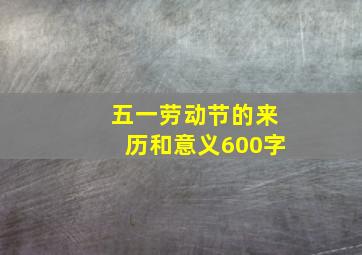 五一劳动节的来历和意义600字